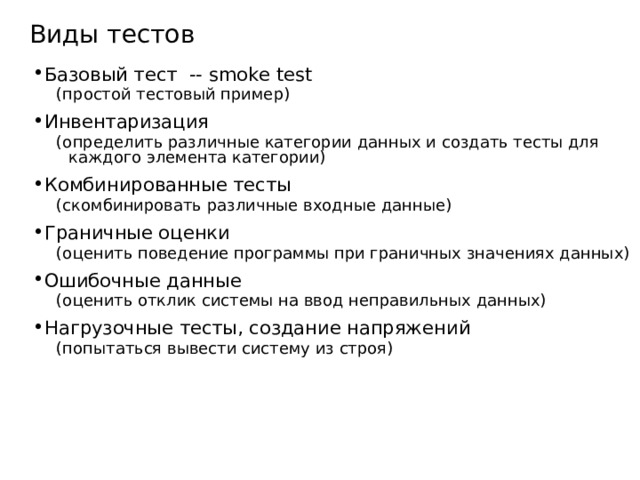 Виды тестов

• Базовый тест -- smoke test
(простой тестовый пример)

• Инвентаризация
(определить различные категории данных и создать тесты для каждого элемента категории)

• Комбинированные тесты
(скомбинировать различные входные данные)

• Граничные оценки
(оценить поведение программы при граничных значениях данных)

• Ошибочные данные
(оценить отклик системы на ввод неправильных данных)

• Нагрузочные тесты, создание напряжений
(попытаться вывести систему из строя)